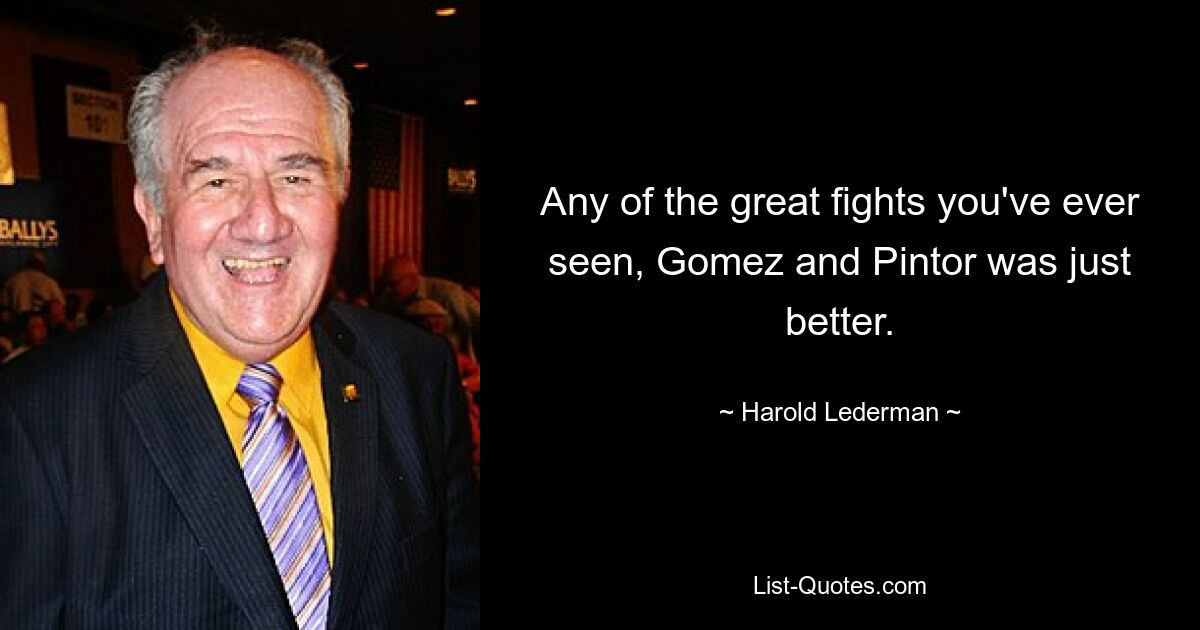 SECTION 101

BALLYS

BALLYS

Any of the great fights you've ever seen, Gomez and Pintor was just better.

~ Harold Lederman ~

List-Quotes.com